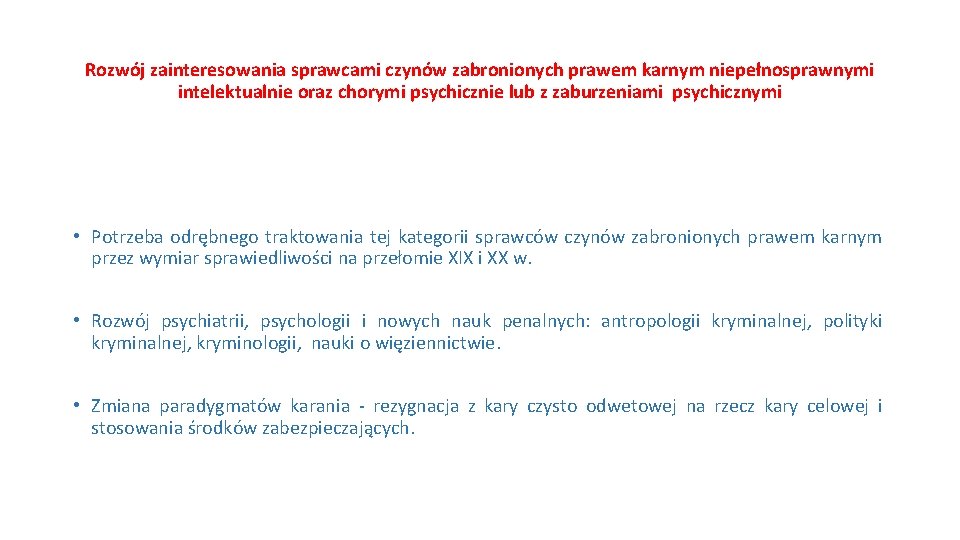 Rozwój zainteresowania sprawcami czynów zabronionych prawem karnym niepełnosprawnymi intelektualnie oraz chorymi psychicznie lub z zaburzeniami psychicznymi

• Potrzeba odrębnego traktowania tej kategorii sprawców czynów zabronionych prawem karnym przez wymiar sprawiedliwości na przełomie XIX i XX w.

• Rozwój psychiatrii, psychologii i nowych nauk penalnych: antropologii kryminalnej, polityki kryminalnej, kryminologii, nauki o więziennictwie.

• Zmiana paradygmatów karania - rezygnacja z kary czysto odwetowej na rzecz kary celowej i stosowania środków zabezpieczających.